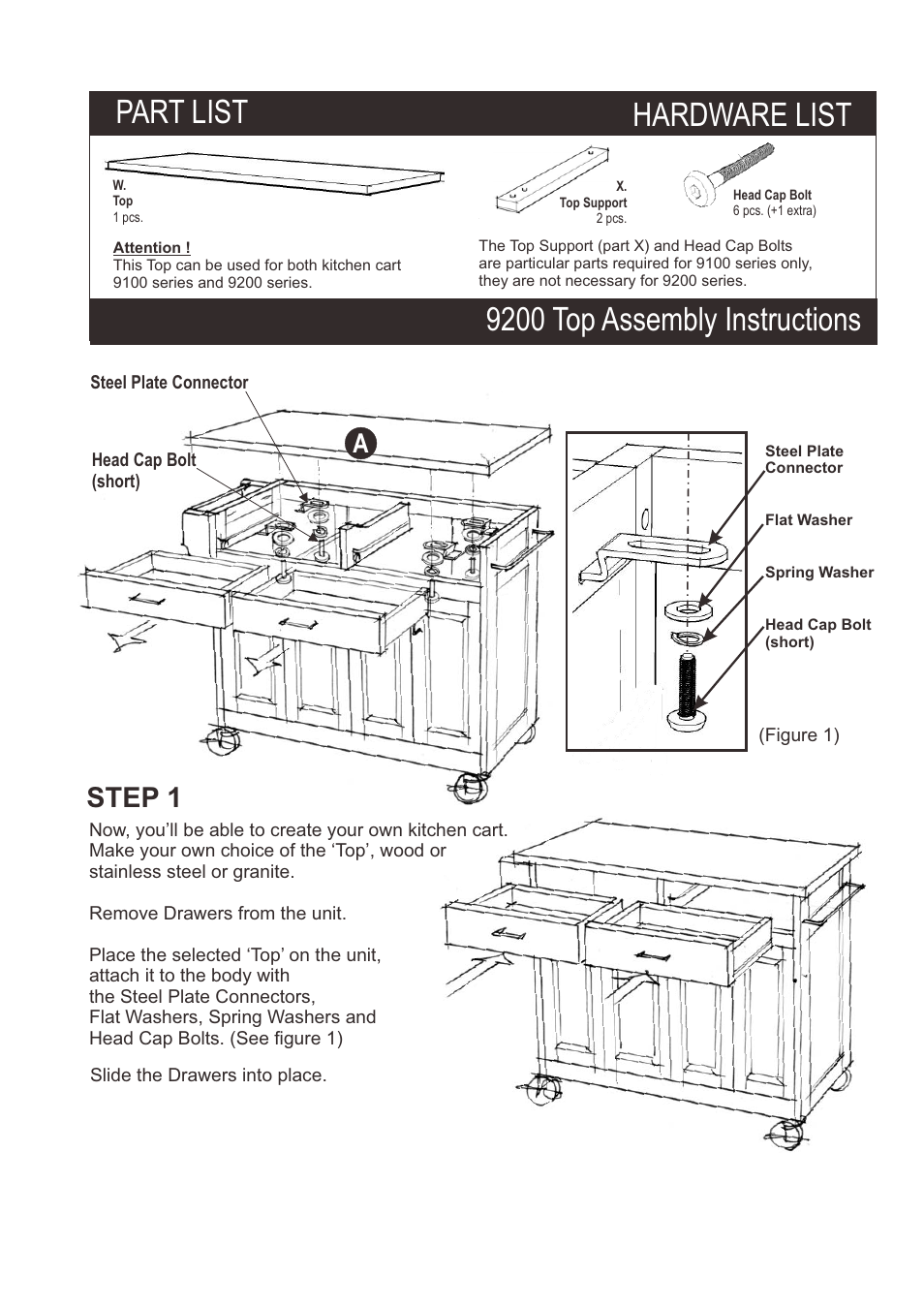 PART LIST

HARDWARE LIST

W.
Top
1 pcs.

X.
Top Support
2 pcs.

Head Cap Bolt
6 pcs. (+1 extra)

Attention !
This Top can be used for both kitchen cart 9100 series and 9200 series.

The Top Support (part X) and Head Cap Bolts are particular parts required for 9100 series only, they are not necessary for 9200 series.

9200 Top Assembly Instructions

Steel Plate Connector

Head Cap Bolt (short)

A

Steel Plate Connector

Flat Washer

Spring Washer

Head Cap Bolt (short)

(Figure 1)

STEP 1

Now, you'll be able to create your own kitchen cart. Make your own choice of the 'Top', wood or stainless steel or granite.

Remove Drawers from the unit.

Place the selected 'Top' on the unit, attach it to the body with the Steel Plate Connectors, Flat Washers, Spring Washers and Head Cap Bolts. (See figure 1)

Slide the Drawers into place.